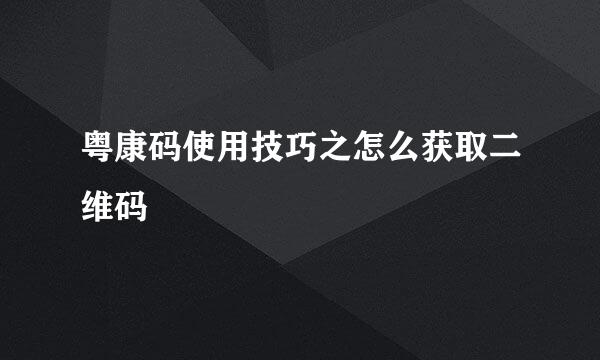 粤康码使用技巧之怎么获取二维码